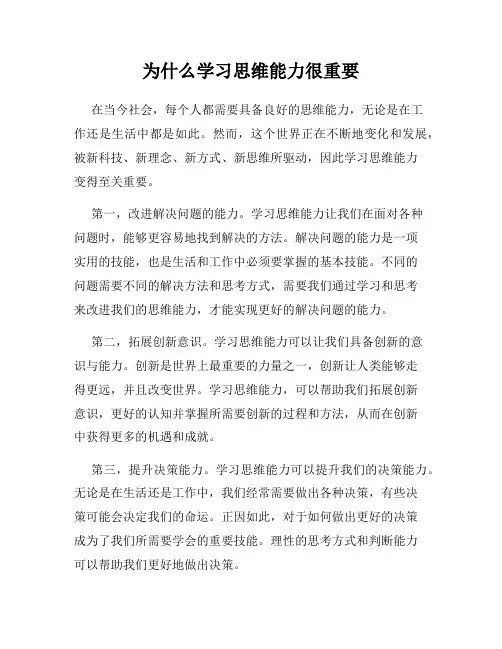 为什么学习思维能力很重要

在当今社会，每个人都需要具备良好的思维能力，无论是在工作还是生活中都是如此。然而，这个世界正在不断地变化和发展，被新科技、新理念、新方式、新思维所驱动，因此学习思维能力变得至关重要。

第一，改进解决问题的能力。学习思维能力让我们在面对各种问题时，能够更容易地找到解决的方法。解决问题的能力是一项实用的技能，也是生活和工作中必须要掌握的基本技能。不同的问题需要不同的解决方法和思考方式，需要我们通过学习和思考来改进我们的思维能力，才能实现更好的解决问题的能力。

第二，拓展创新意识。学习思维能力可以让我们具备创新的意识与能力。创新是世界上最重要的力量之一，创新让人类能够走得更远，并且改变世界。学习思维能力，可以帮助我们拓展创新意识，更好的认知并掌握所需要创新的过程和方法，从而在创新中获得更多的机遇和成就。

第三，提升决策能力。学习思维能力可以提升我们的决策能力。无论是在生活还是工作中，我们经常需要做出各种决策，有些决策可能会决定我们的命运。正因如此，对于如何做出更好的决策成为了我们所需要学会的重要技能。理性的思考方式和判断能力可以帮助我们更好地做出决策。